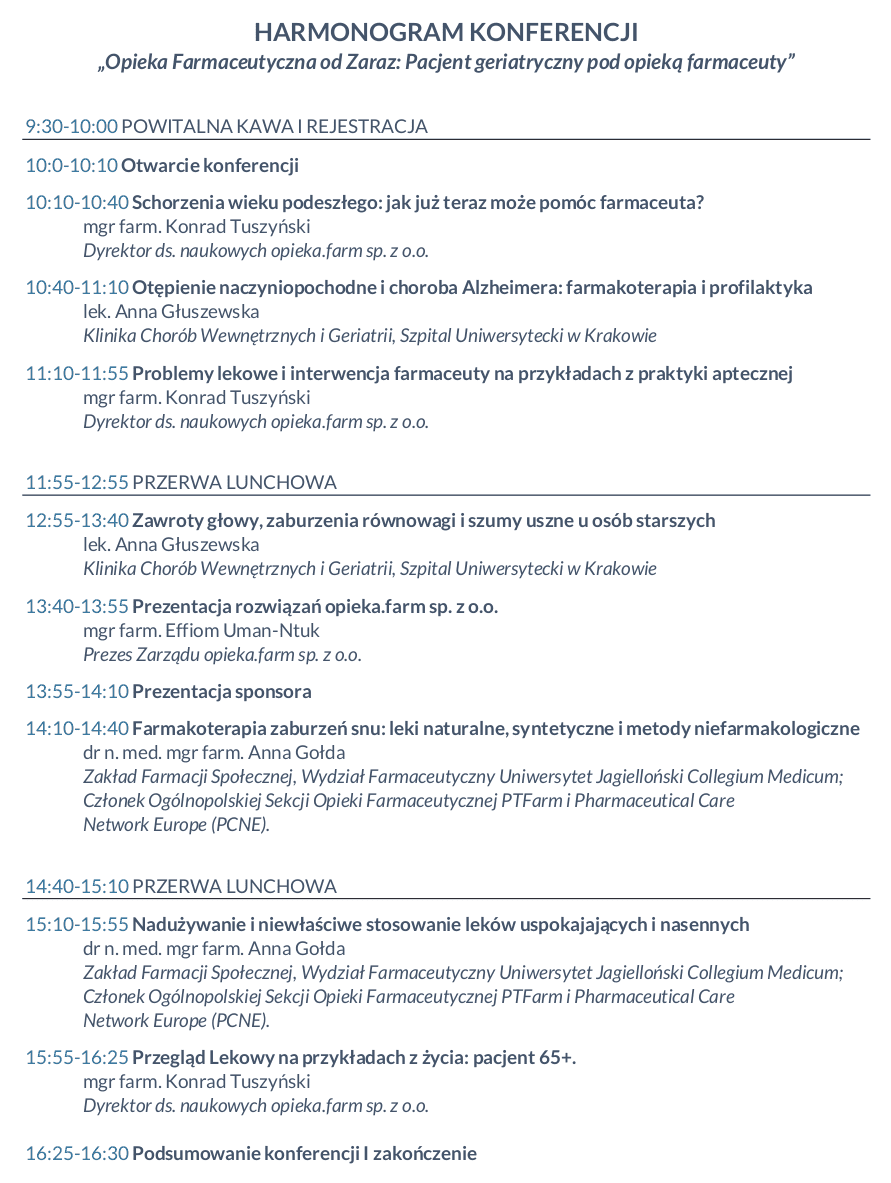 HARMONOGRAM KONFERENCJI
„Opieka Farmaceutyczna od Zaraz: Pacjent geriatryczny pod opieką farmaceuty”

9:30-10:00 POWITALNA KAWA I REJESTRACJA

10:0-10:10 Otwarcie konferencji

10:10-10:40 Schorzenia wieku podeszłego: jak już teraz może pomóc farmaceuta?
mgr farm. Konrad Tuszyński
Dyrektor ds. naukowych opieka.farm sp. z o.o.

10:40-11:10 Otępienie naczyniopochodne i choroba Alzheimera: farmakoterapia i profilaktyka
lek. Anna Głuszewska
Klinika Chorób Wewnętrznych i Geriatrii, Szpital Uniwersytecki w Krakowie

11:10-11:55 Problemy lekowe i interwencja farmaceuty na przykładach z praktyki aptecznej
mgr farm. Konrad Tuszyński
Dyrektor ds. naukowych opieka.farm sp. z o.o.

11:55-12:55 PRZERWA LUNCHOWA

12:55-13:40 Zawroty głowy, zaburzenia równowagi i szumy uszne u osób starszych
lek. Anna Głuszewska
Klinika Chorób Wewnętrznych i Geriatrii, Szpital Uniwersytecki w Krakowie

13:40-13:55 Prezentacja rozwiązań opieka.farm sp. z o.o.
mgr farm. Effiom Uman-Ntuk
Prezes Zarządu opieka.farm sp. z o.o.

13:55-14:10 Prezentacja sponsora

14:10-14:40 Farmakoterapia zaburzeń snu: leki naturalne, syntetyczne i metody niefarmakologiczne
dr n. med. mgr farm. Anna Gołda
Zakład Farmacji Społecznej, Wydział Farmaceutyczny Uniwersytet Jagielloński Collegium Medicum;
Członek Ogólnopolskiej Sekcji Opieki Farmaceutycznej PTFarm i Pharmaceutical Care Network Europe (PCNE).

14:40-15:10 PRZERWA LUNCHOWA

15:10-15:55 Nadużywanie i niewłaściwe stosowanie leków uspokajających i nasennych
dr n. med. mgr farm. Anna Gołda
Zakład Farmacji Społecznej, Wydział Farmaceutyczny Uniwersytet Jagielloński Collegium Medicum;
Członek Ogólnopolskiej Sekcji Opieki Farmaceutycznej PTFarm i Pharmaceutical Care Network Europe (PCNE).

15:55-16:25 Przegląd Lekowy na przykładach z życia: pacjent 65+.
mgr farm. Konrad Tuszyński
Dyrektor ds. naukowych opieka.farm sp. z o.o.

16:25-16:30 Podsumowanie konferencji I zakończenie